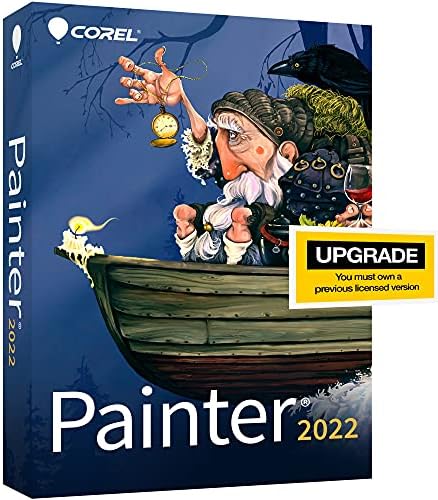 COREL®

COREL

Painter® 2022

UPGRADE
You must own a previous licensed version

Painter® 2022